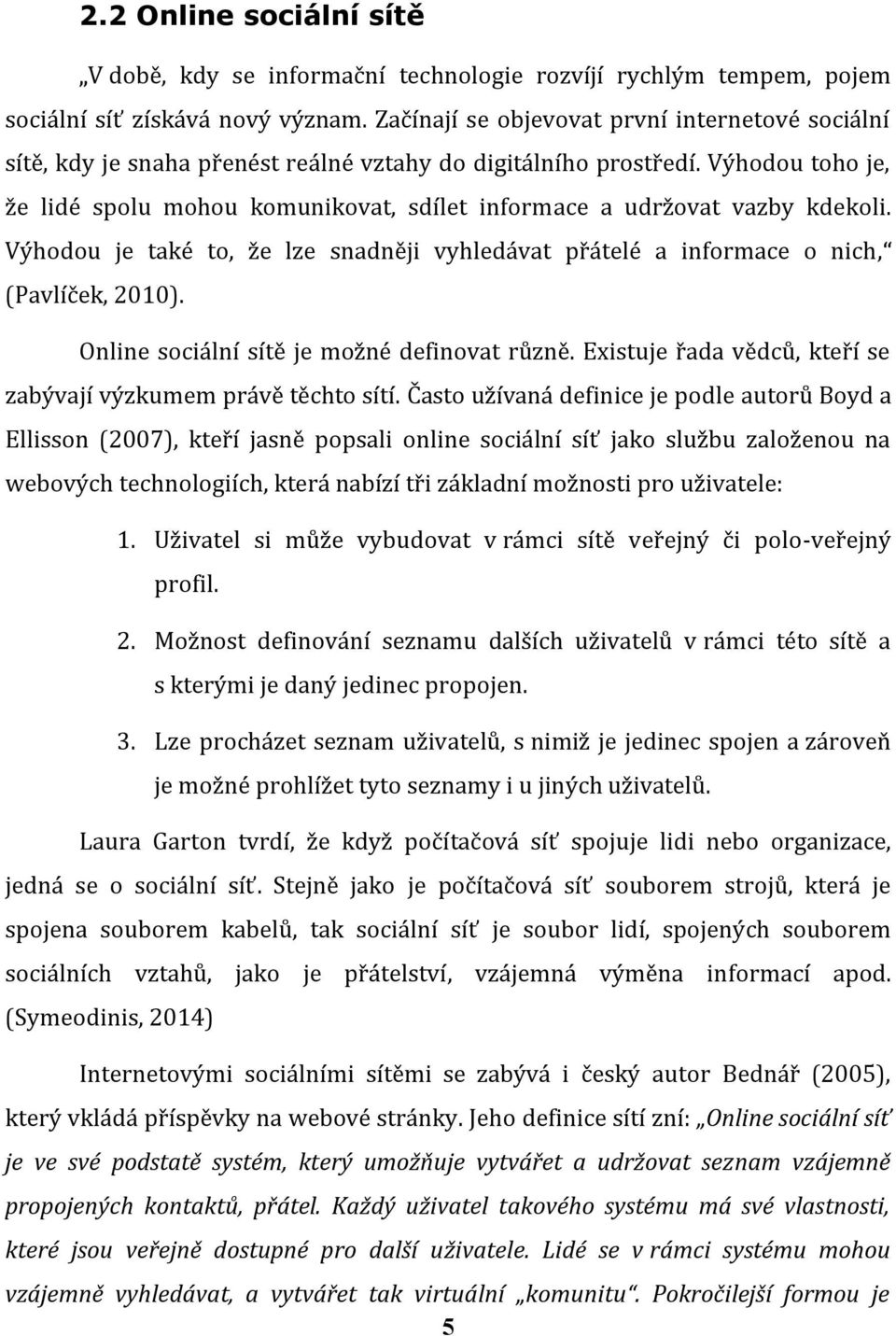 2.2 Online sociální sítě

„V době, kdy se informační technologie rozvíjí rychlým tempem, pojem sociální síť získává nový význam. Začínají se objevovat první internetové sociální sítě, kdy je snaha přenést reálné vztahy do digitálního prostředí. Výhodou toho je, že lidé spolu mohou komunikovat, sdílet informace a udržovat vazby kdekoli. Výhodou je také to, že lze snadněji vyhledávat přátelé a informace o nich,“ (Pavlíček, 2010).

Online sociální sítě je možné definovat různě. Existuje řada vědců, kteří se zabývají výzkumem právě těchto sítí. Často užívaná definice je podle autorů Boyd a Ellisson (2007), kteří jasně popsali online sociální síť jako službu založenou na webových technologiích, která nabízí tři základní možnosti pro uživatele:

1. Uživatel si může vybudovat v rámci sítě veřejný či polo-veřejný profil.
2. Možnost definování seznamu dalších uživatelů v rámci této sítě a s kterými je daný jedinec propojen.
3. Lze procházet seznam uživatelů, s nimiž je jedinec spojen a zároveň je možné prohlížet tyto seznamy i u jiných uživatelů.

Laura Garton tvrdí, že když počítačová síť spojuje lidi nebo organizace, jedná se o sociální síť. Stejně jako je počítačová síť souborem strojů, která je spojena souborem kabelů, tak sociální síť je soubor lidí, spojených souborem sociálních vztahů, jako je přátelství, vzájemná výměna informací apod. (Symeodinis, 2014)

Internetovými sociálními sítěmi se zabývá i český autor Bednář (2005), který vkládá příspěvky na webové stránky. Jeho definice sítí zní: „Online sociální síť je ve své podstatě systém, který umožňuje vytvářet a udržovat seznam vzájemně propojených kontaktů, přátel. Každý uživatel takového systému má své vlastnosti, které jsou veřejně dostupné pro další uživatele. Lidé se v rámci systému mohou vzájemně vyhledávat, a vytvářet tak virtuální „komunitu“. Pokročilejší formou je

5